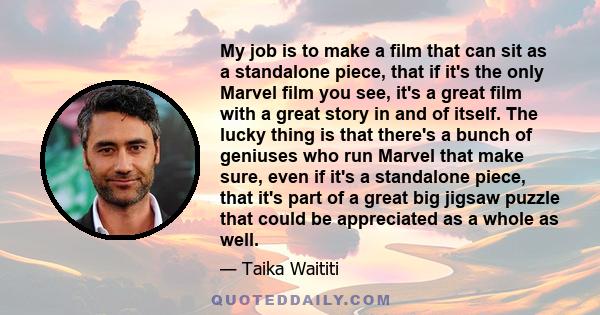 My job is to make a film that can sit as a standalone piece, that if it's the only Marvel film you see, it's a great film with a great story in and of itself. The lucky thing is that there's a bunch of geniuses who run Marvel that make sure, even if it's a standalone piece, that it's part of a great big jigsaw puzzle that could be appreciated as a whole as well.

— Taika Waititi

QUOTEDDAILY.COM